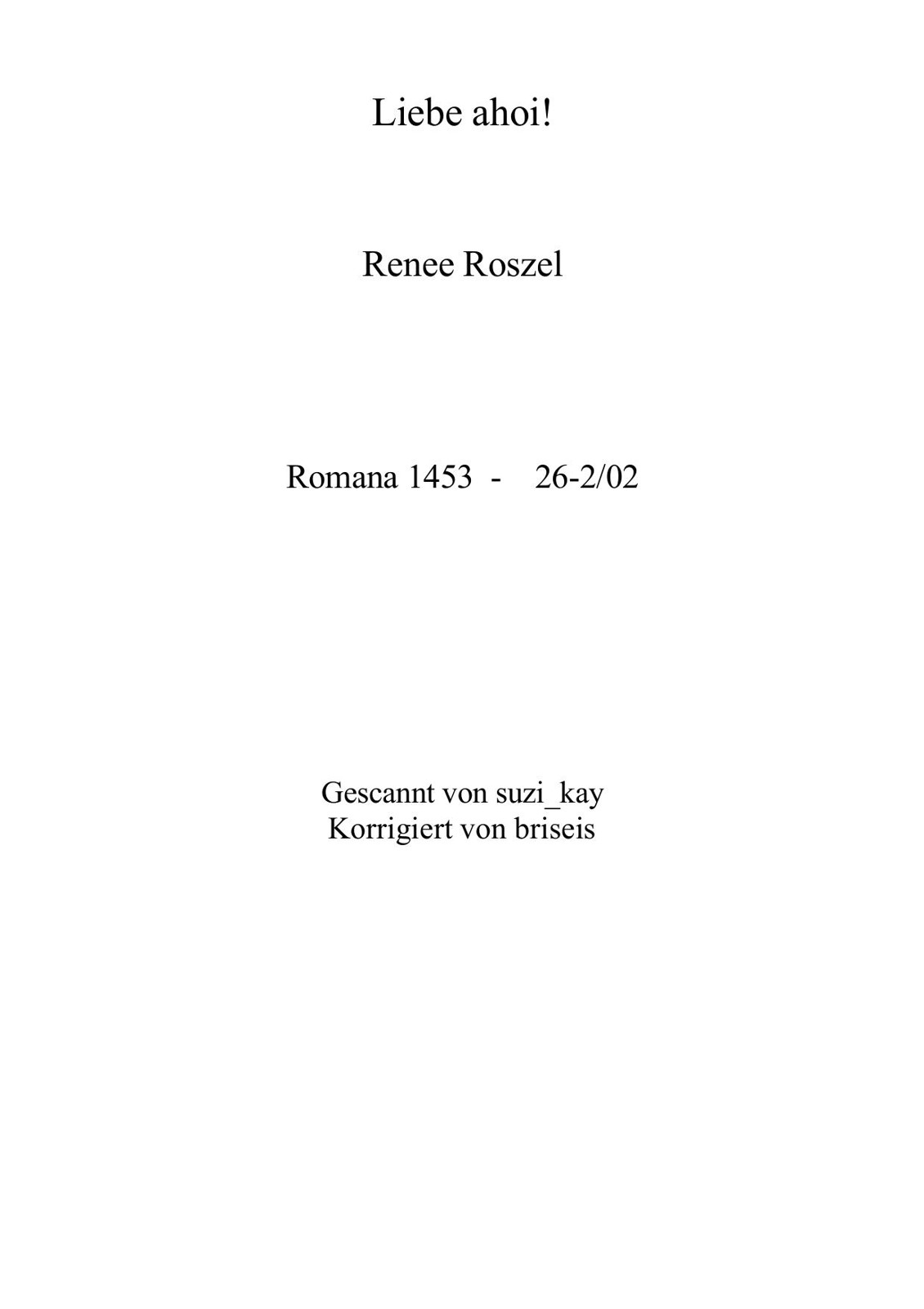 Liebe ahoi!

Renee Roszel

Romana 1453 - 26-2/02

Gescannt von suzi_kay
Korrigiert von briseis